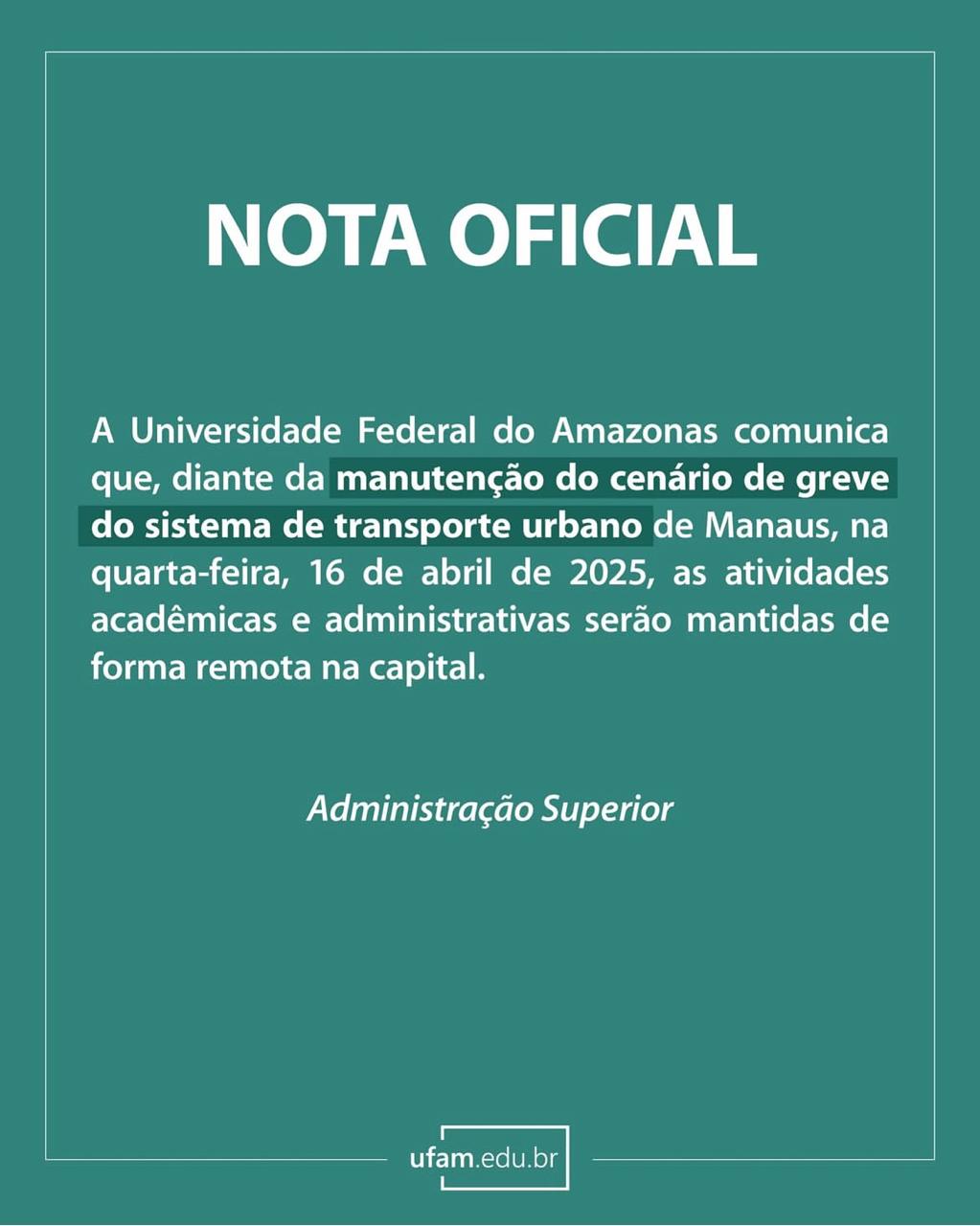 NOTA OFICIAL

A Universidade Federal do Amazonas comunica que, diante da manutenção do cenário de greve do sistema de transporte urbano de Manaus, na quarta-feira, 16 de abril de 2025, as atividades acadêmicas e administrativas serão mantidas de forma remota na capital.

Administração Superior

ufam.edu.br